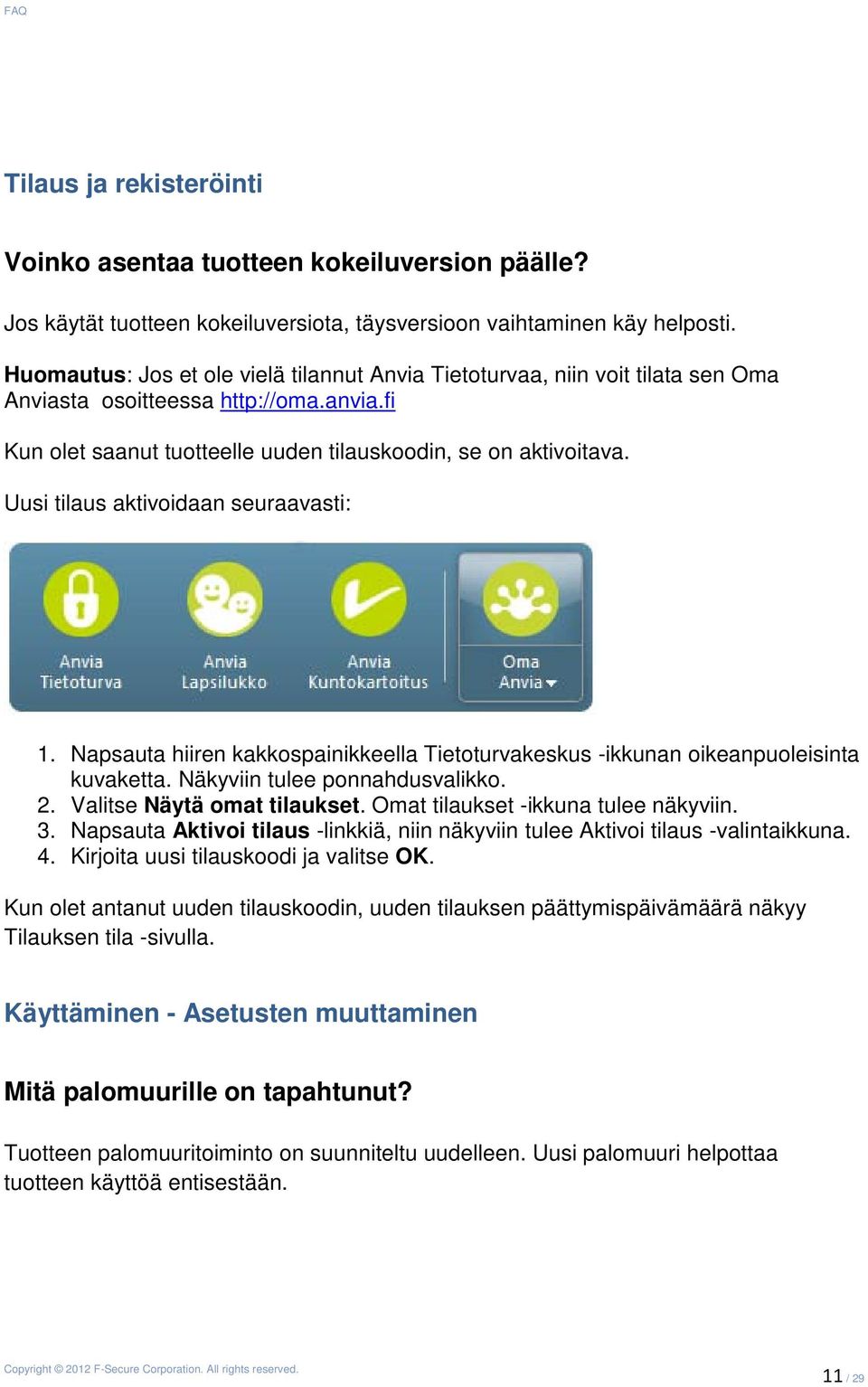 FAQ

Tilaus ja rekisteröinti

Voinko asentaa tuotteen kokeiluversion päälle?

Jos käytät tuotteen kokeiluversiota, täysversioon vaihtaminen käy helposti.

Huomautus: Jos et ole vielä tilannut Anvia Tietoturvaa, niin voit tilata sen Oma Anviasta osoitteessa http://oma.anvia.fi

Kun olet saanut tuotteelle uuden tilauskoodin, se on aktivoitava.

Uusi tilaus aktivoidaan seuraavasti:

Anvia Tietoturva
Anvia Lapsilukko
Anvia Kuntokartoitus
Oma Anvia

1. Napsauta hiiren kakkospainikkeella Tietoturvakeskus -ikkunan oikeanpuoleisinta kuvaketta. Näkyviin tulee ponnahdusvalikko.
2. Valitse Näytä omat tilaukset. Omat tilaukset -ikkuna tulee näkyviin.
3. Napsauta Aktivoi tilaus -linkkiä, niin näkyviin tulee Aktivoi tilaus -valintaikkuna.
4. Kirjoita uusi tilauskoodi ja valitse OK.

Kun olet antanut uuden tilauskoodin, uuden tilauksen päättymispäivämäärä näkyy Tilauksen tila -sivulla.

Käyttäminen - Asetusten muuttaminen

Mitä palomuurille on tapahtunut?

Tuotteen palomuuritoiminto on suunniteltu uudelleen. Uusi palomuuri helpottaa tuotteen käyttöä entisestään.

Copyright © 2012 F-Secure Corporation. All rights reserved.

11 / 29